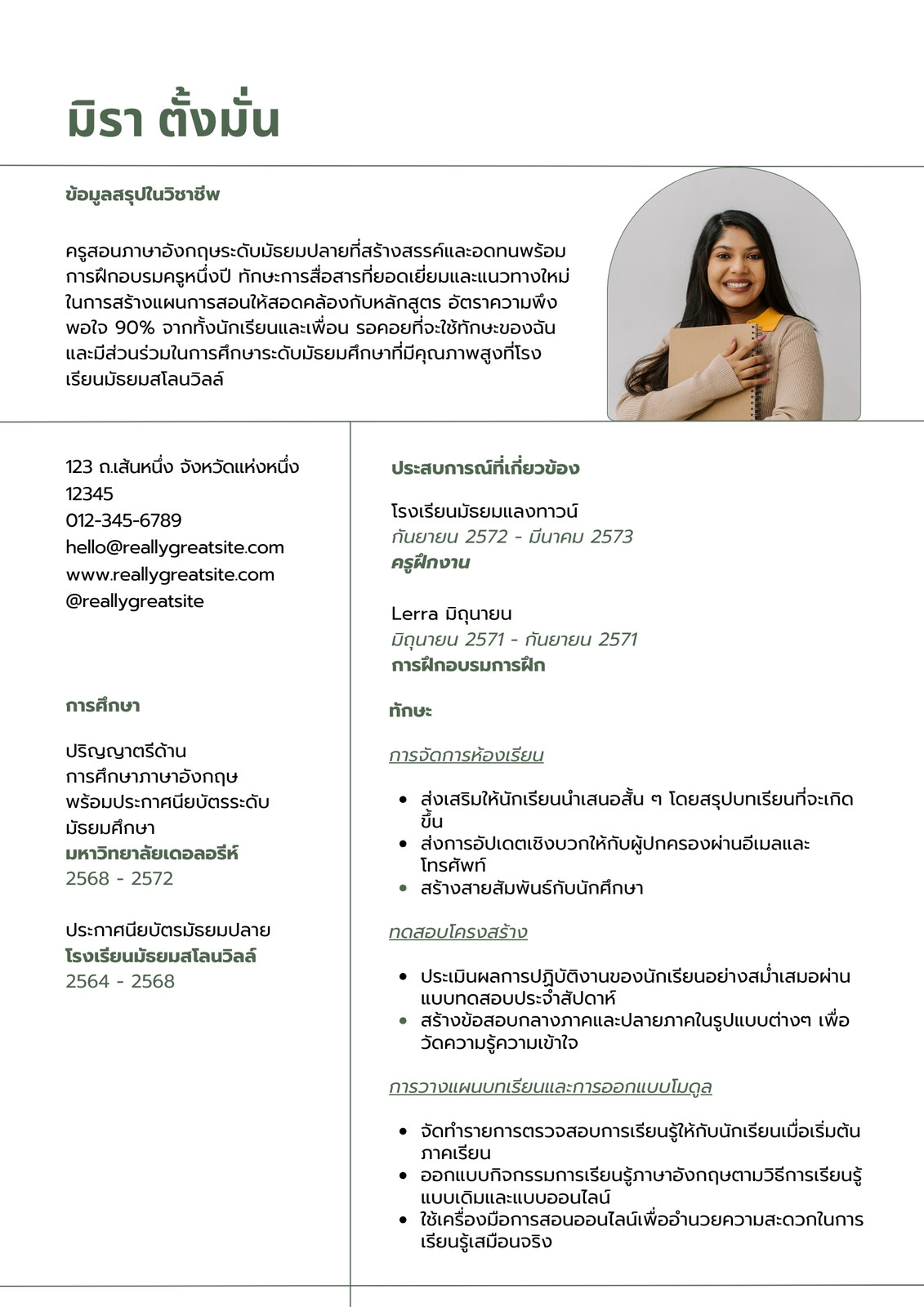 มิรา ตั้งมั่น

ข้อมูลสรุปในวิชาชีพ

ครูสอนภาษาอังกฤษระดับมัธยมปลายที่สร้างสรรค์และอดทนพร้อมการฝึกอบรมครูหนึ่งปี ทักษะการสื่อสารที่ยอดเยี่ยมและแนวทางใหม่ในการสร้างแผนการสอนให้สอดคล้องกับหลักสูตร อัตราความพึงพอใจ 90% จากทั้งนักเรียนและเพื่อน รอคอยที่จะใช้ทักษะของฉันและมีส่วนร่วมในการศึกษาระดับมัธยมศึกษาที่มีคุณภาพสูงที่โรงเรียนมัธยมสโลนวิลล์

123 ถ.เส้นหนึ่ง จังหวัดแห่งหนึ่ง 12345
012-345-6789
hello@reallygreatsite.com
www.reallygreatsite.com
@reallygreatsite

การศึกษา

ปริญญาตรีด้านการศึกษาภาษาอังกฤษพร้อมประกาศนียบัตรระดับมัธยมศึกษา
มหาวิทยาลัยเดอลอรีห์
2568 - 2572

ประกาศนียบัตรมัธยมปลาย
โรงเรียนมัธยมสโลนวิลล์
2564 - 2568

ประสบการณ์ที่เกี่ยวข้อง

โรงเรียนมัธยมแลงทาวน์
กันยายน 2572 - มีนาคม 2573
ครูฝึกงาน

Lerra มิถุนายน
มิถุนายน 2571 - กันยายน 2571
การฝึกอบรมการฝึก

ทักษะ

การจัดการห้องเรียน

- ส่งเสริมให้นักเรียนนำเสนอสั้น ๆ โดยสรุปบทเรียนที่จะเกิดขึ้น
- ส่งการอัปเดตเชิงบวกให้กับผู้ปกครองผ่านอีเมลและโทรศัพท์
- สร้างสายสัมพันธ์กับนักศึกษา

ทดสอบโครงสร้าง

- ประเมินผลการปฏิบัติงานของนักเรียนอย่างสม่ำเสมอผ่านแบบทดสอบประจำสัปดาห์
- สร้างข้อสอบกลางภาคและปลายภาคในรูปแบบต่างๆ เพื่อวัดความรู้ความเข้าใจ

การวางแผนบทเรียนและการออกแบบโมดูล

- จัดทำรายการตรวจสอบการเรียนรู้ให้กับนักเรียนเมื่อเริ่มต้นภาคเรียน
- ออกแบบกิจกรรมการเรียนรู้ภาษาอังกฤษตามวิธีการเรียนรู้แบบเดิมและแบบออนไลน์
- ใช้เครื่องมือการสอนออนไลน์เพื่ออำนวยความสะดวกในการเรียนรู้เสมือนจริง